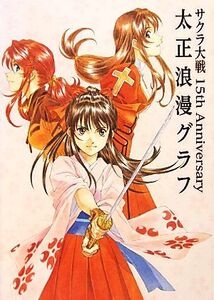 サクラ大戦 15th Anniversary
太正浪漫グラフ